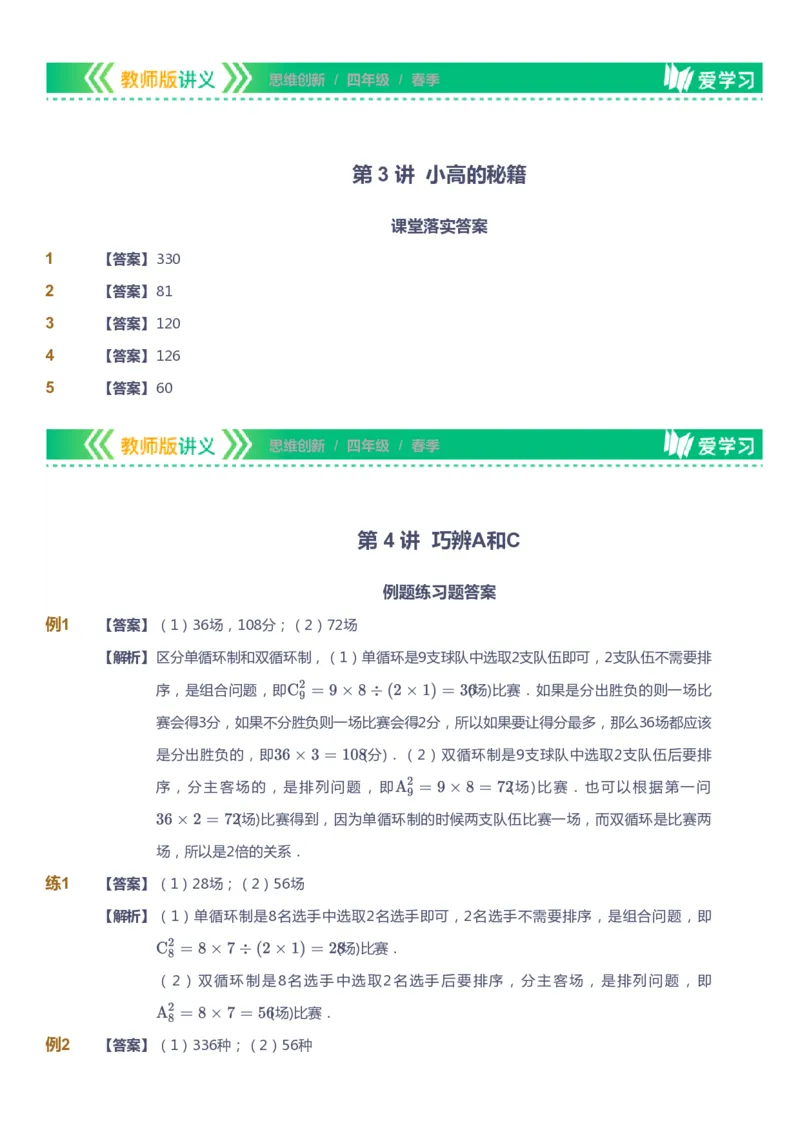 教师版讲义 思维创新 / 四年级 / 春季 爱学习

第 3 讲 小高的秘籍

课堂落实答案

1 【答案】330

2 【答案】81

3 【答案】120

4 【答案】126

5 【答案】60

教师版讲义 思维创新 / 四年级 / 春季 爱学习

第 4 讲 巧辨A和C

例题练习题答案

例1 【答案】（1）36场，108分；（2）72场

【解析】区分单循环制和双循环制，（1）单循环是9支球队中选取2支队伍即可，2支队伍不需要排序，是组合问题，即$C_9^2 = 9 \times 8 \div (2 \times 1) = 36$(场)比赛．如果是分出胜负的则一场比赛会得3分，如果不分胜负则一场比赛会得2分，所以如果要让得分最多，那么36场都应该是分出胜负的，即$36 \times 3 = 108$(分)．（2）双循环制是9支球队中选取2支队伍后要排序，分主客场的，是排列问题，即$A_9^2 = 9 \times 8 = 72$(场)比赛．也可以根据第一问$36 \times 2 = 72$(场)比赛得到，因为单循环制的时候两支队伍比赛一场，而双循环是比赛两场，所以是2倍的关系．

练1 【答案】（1）28场；（2）56场

【解析】（1）单循环制是8名选手中选取2名选手即可，2名选手不需要排序，是组合问题，即$C_8^2 = 8 \times 7 \div (2 \times 1) = 28$(场)比赛．

（2）双循环制是8名选手中选取2名选手后要排序，分主客场，是排列问题，即$A_8^2 = 8 \times 7 = 56$(场)比赛．

例2 【答案】（1）336种；（2）56种